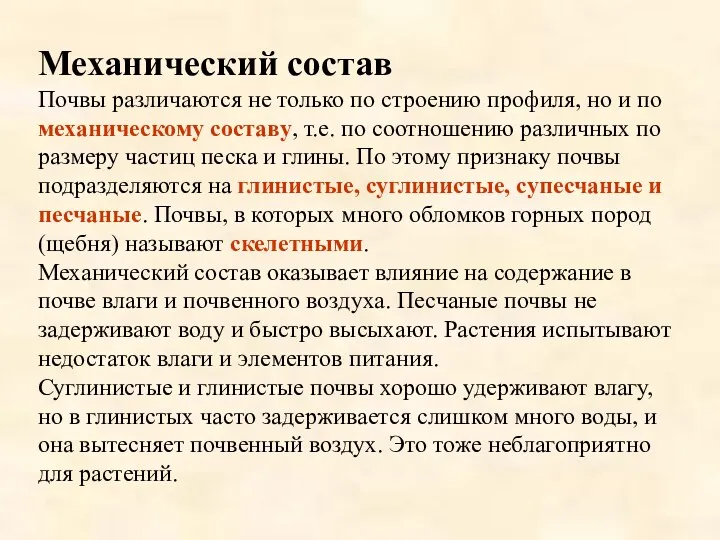 Механический состав

Почвы различаются не только по строению профиля, но и по механическому составу, т.е. по соотношению различных по размеру частиц песка и глины. По этому признаку почвы подразделяются на глинистые, суглинистые, супесчаные и песчаные. Почвы, в которых много обломков горных пород (щебня) называют скелетными.

Механический состав оказывает влияние на содержание в почве влаги и почвенного воздуха. Песчаные почвы не задерживают воду и быстро высыхают. Растения испытывают недостаток влаги и элементов питания.

Суглинистые и глинистые почвы хорошо удерживают влагу, но в глинистых часто задерживается слишком много воды, и она вытесняет почвенный воздух. Это тоже неблагоприятно для растений.